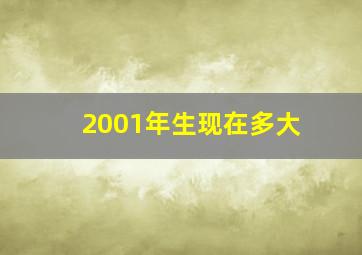 2001年生现在多大